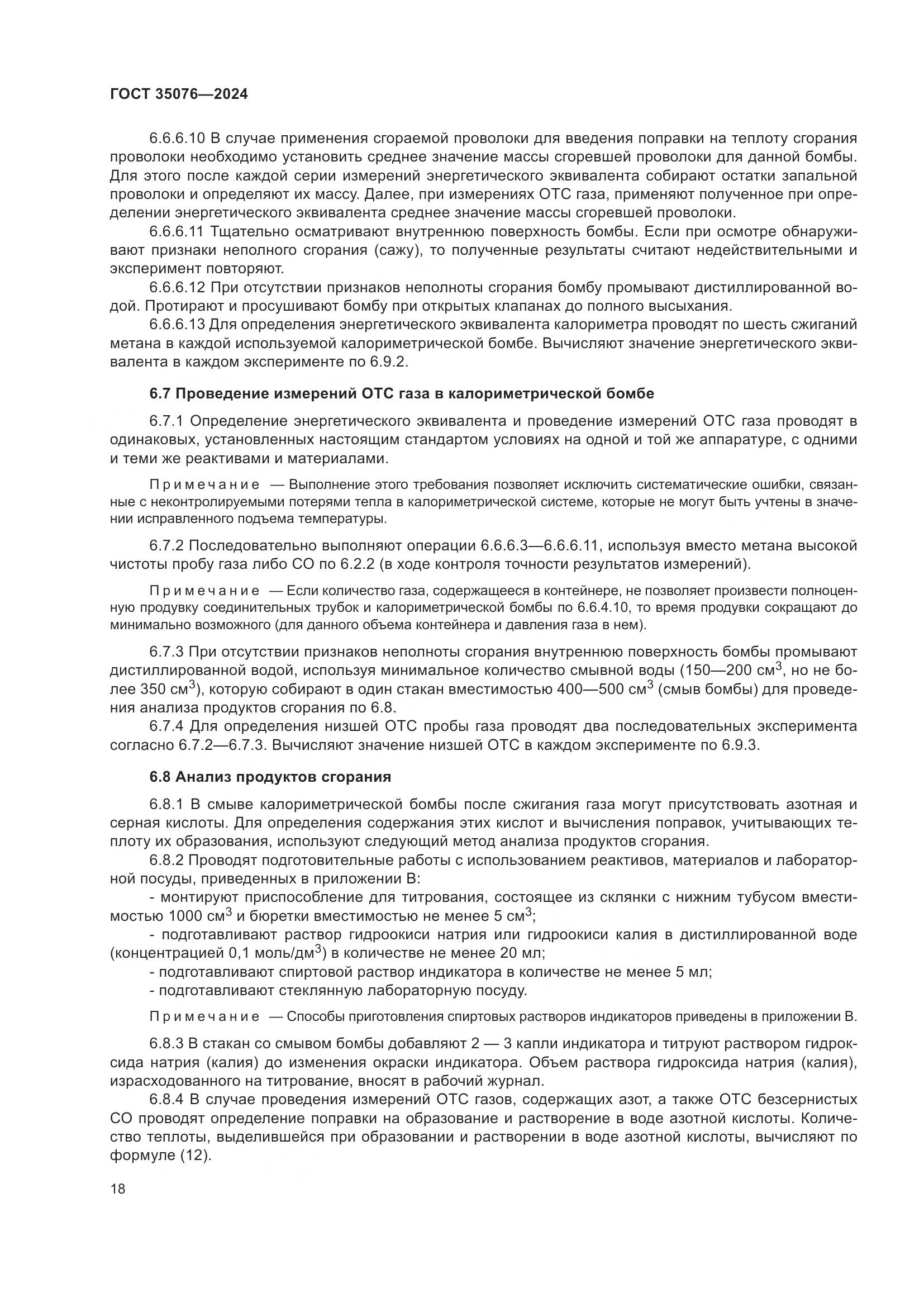 ГОСТ 35076—2024

6.6.6.10 В случае применения сгораемой проволоки для введения поправки на теплоту сгорания проволоки необходимо установить среднее значение массы сгоревшей проволоки для данной бомбы. Для этого после каждой серии измерений энергетического эквивалента собирают остатки запальной проволоки и определяют их массу. Далее, при измерениях ОТС газа, применяют полученное при определении энергетического эквивалента среднее значение массы сгоревшей проволоки.

6.6.6.11 Тщательно осматривают внутреннюю поверхность бомбы. Если при осмотре обнаруживают признаки неполного сгорания (сажу), то полученные результаты считают недействительными и эксперимент повторяют.

6.6.6.12 При отсутствии признаков неполноты сгорания бомбу промывают дистиллированной водой. Протирают и просушивают бомбу при открытых клапанах до полного высыхания.

6.6.6.13 Для определения энергетического эквивалента калориметра проводят по шесть сжиганий метана в каждой используемой калориметрической бомбе. Вычисляют значение энергетического эквивалента в каждом эксперименте по 6.9.2.

6.7 Проведение измерений ОТС газа в калориметрической бомбе

6.7.1 Определение энергетического эквивалента и проведение измерений ОТС газа проводят в одинаковых, установленных настоящим стандартом условиях на одной и той же аппаратуре, с одними и теми же реактивами и материалами.

Примечание — Выполнение этого требования позволяет исключить систематические ошибки, связанные с неконтролируемыми потерями тепла в калориметрической системе, которые не могут быть учтены в значении исправленного подъема температуры.

6.7.2 Последовательно выполняют операции 6.6.6.3—6.6.6.11, используя вместо метана высокой чистоты пробу газа либо СО по 6.2.2 (в ходе контроля точности результатов измерений).

Примечание — Если количество газа, содержащееся в контейнере, не позволяет произвести полноценную продувку соединительных трубок и калориметрической бомбы по 6.6.4.10, то время продувки сокращают до минимально возможного (для данного объема контейнера и давления газа в нем).

6.7.3 При отсутствии признаков неполноты сгорания внутреннюю поверхность бомбы промывают дистиллированной водой, используя минимальное количество смывной воды (150—200 см$^3$, но не более 350 см$^3$), которую собирают в один стакан вместимостью 400—500 см$^3$ (смыв бомбы) для проведения анализа продуктов сгорания по 6.8.

6.7.4 Для определения низшей ОТС пробы газа проводят два последовательных эксперимента согласно 6.7.2—6.7.3. Вычисляют значение низшей ОТС в каждом эксперименте по 6.9.3.

6.8 Анализ продуктов сгорания

6.8.1 В смыве калориметрической бомбы после сжигания газа могут присутствовать азотная и серная кислоты. Для определения содержания этих кислот и вычисления поправок, учитывающих теплоту их образования, используют следующий метод анализа продуктов сгорания.

6.8.2 Проводят подготовительные работы с использованием реактивов, материалов и лабораторной посуды, приведенных в приложении В:

- монтируют приспособление для титрования, состоящее из склянки с нижним тубусом вместимостью 1000 см$^3$ и бюретки вместимостью не менее 5 см$^3$;

- подготавливают раствор гидроокиси натрия или гидроокиси калия в дистиллированной воде (концентрацией 0,1 моль/дм$^3$) в количестве не менее 20 мл;

- подготавливают спиртовой раствор индикатора в количестве не менее 5 мл;

- подготавливают стеклянную лабораторную посуду.

Примечание — Способы приготовления спиртовых растворов индикаторов приведены в приложении В.

6.8.3 В стакан со смывом бомбы добавляют 2 — 3 капли индикатора и титруют раствором гидроксида натрия (калия) до изменения окраски индикатора. Объем раствора гидроксида натрия (калия), израсходованного на титрование, вносят в рабочий журнал.

6.8.4 В случае проведения измерений ОТС газов, содержащих азот, а также ОТС безсернистых СО проводят определение поправки на образование и растворение в воде азотной кислоты. Количество теплоты, выделившейся при образовании и растворении в воде азотной кислоты, вычисляют по формуле (12).

18